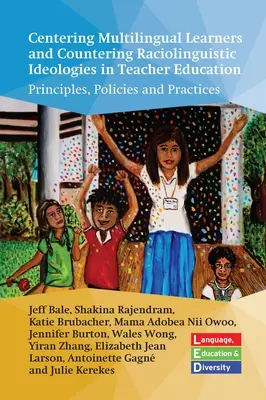 Centering Multilingual Learners and Countering Raciolinguistic Ideologies in Teacher Education

Principles, Policies and Practices

Jeff Bale, Shakina Rajendram, Katie Brubacher, Mama Adobea Nii Owoo, Jennifer Burton, Wales Wong, Yiran Zhang, Elizabeth Jean Larson, Antoinette Gagné and Julie Kerekes

Language, Education & Diversity